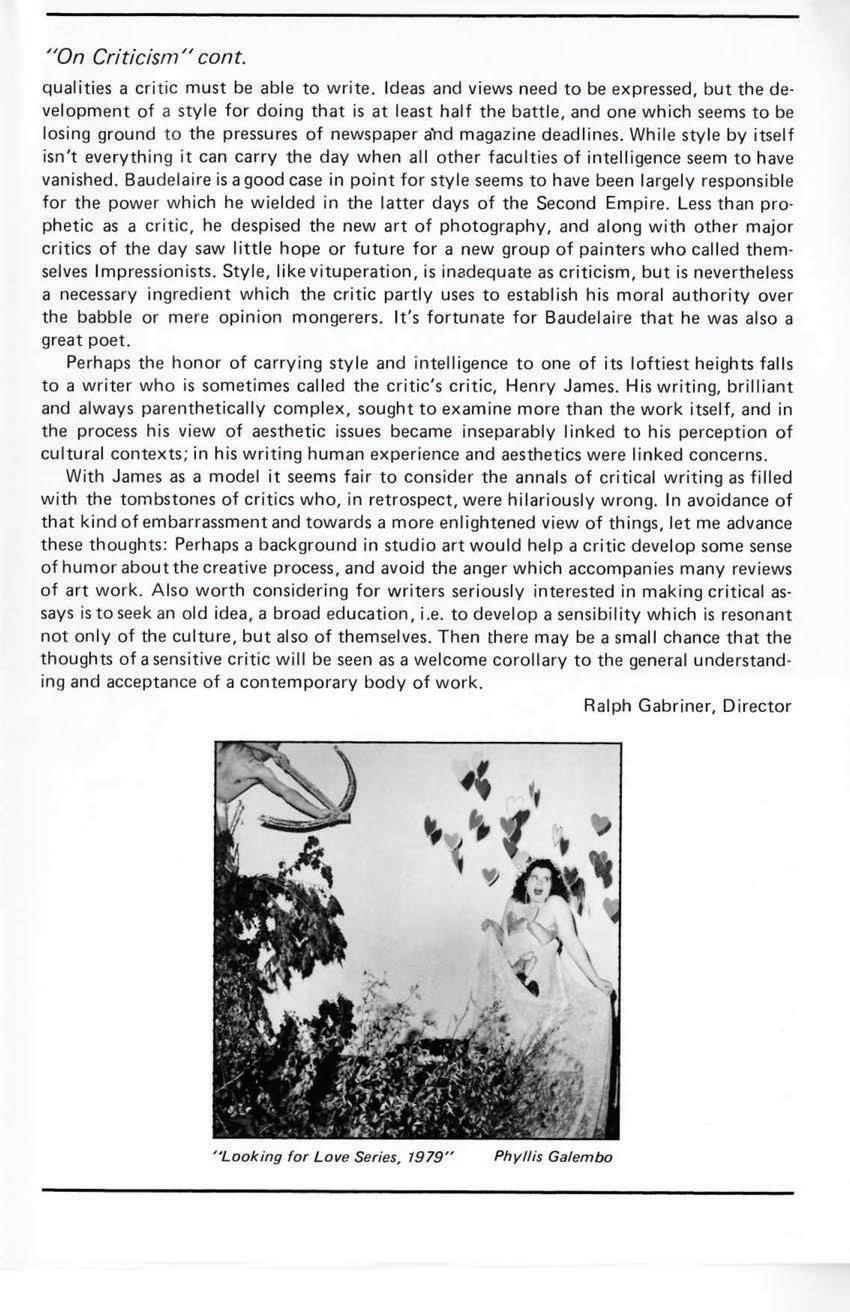 "On Criticism" cont.

qualities a critic must be able to write. Ideas and views need to be expressed, but the development of a style for doing that is at least half the battle, and one which seems to be losing ground to the pressures of newspaper and magazine deadlines. While style by itself isn't everything it can carry the day when all other faculties of intelligence seem to have vanished. Baudelaire is a good case in point for style seems to have been largely responsible for the power which he wielded in the latter days of the Second Empire. Less than prophetic as a critic, he despised the new art of photography, and along with other major critics of the day saw little hope or future for a new group of painters who called themselves Impressionists. Style, like vituperation, is inadequate as criticism, but is nevertheless a necessary ingredient which the critic partly uses to establish his moral authority over the babble or mere opinion mongerers. It's fortunate for Baudelaire that he was also a great poet.

Perhaps the honor of carrying style and intelligence to one of its loftiest heights falls to a writer who is sometimes called the critic's critic, Henry James. His writing, brilliant and always parenthetically complex, sought to examine more than the work itself, and in the process his view of aesthetic issues became inseparably linked to his perception of cultural contexts; in his writing human experience and aesthetics were linked concerns.

With James as a model it seems fair to consider the annals of critical writing as filled with the tombstones of critics who, in retrospect, were hilariously wrong. In avoidance of that kind of embarrassment and towards a more enlightened view of things, let me advance these thoughts: Perhaps a background in studio art would help a critic develop some sense of humor about the creative process, and avoid the anger which accompanies many reviews of art work. Also worth considering for writers seriously interested in making critical assays is to seek an old idea, a broad education, i.e. to develop a sensibility which is resonant not only of the culture, but also of themselves. Then there may be a small chance that the thoughts of a sensitive critic will be seen as a welcome corollary to the general understanding and acceptance of a contemporary body of work.

Ralph Gabriner, Director

"Looking for Love Series, 1979" Phyllis Galembo